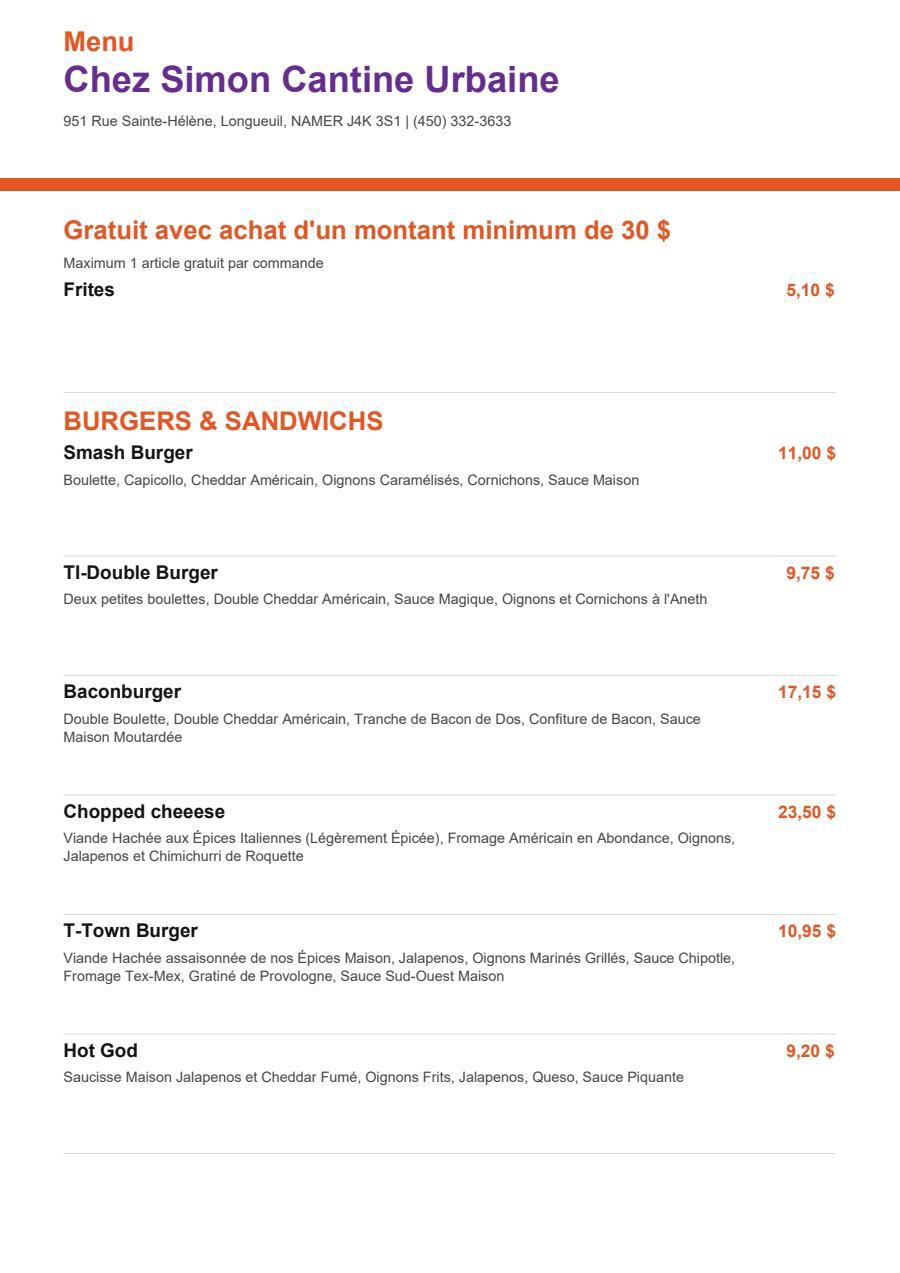 Menu
Chez Simon Cantine Urbaine
951 Rue Sainte-Hélène, Longueuil, NAMER J4K 3S1 | (450) 332-3633

Gratuit avec achat d'un montant minimum de 30 $
Maximum 1 article gratuit par commande
Frites 5,10 $

BURGERS & SANDWICHS
Smash Burger 11,00 $
Boulette, Capicollo, Cheddar Américain, Oignons Caramélisés, Cornichons, Sauce Maison

TI-Double Burger 9,75 $
Deux petites boulettes, Double Cheddar Américain, Sauce Magique, Oignons et Cornichons à l'Aneth

Baconburger 17,15 $
Double Boulette, Double Cheddar Américain, Tranche de Bacon de Dos, Confiture de Bacon, Sauce Maison Moutardée

Chopped cheeese 23,50 $
Viande Hachée aux Épices Italiennes (Légèrement Épicée), Fromage Américain en Abondance, Oignons, Jalapenos et Chimichurri de Roquette

T-Town Burger 10,95 $
Viande Hachée assaisonnée de nos Épices Maison, Jalapenos, Oignons Marinés Grillés, Sauce Chipotle, Fromage Tex-Mex, Gratiné de Provologne, Sauce Sud-Ouest Maison

Hot God 9,20 $
Saucisse Maison Jalapenos et Cheddar Fumé, Oignons Frits, Jalapenos, Queso, Sauce Piquante